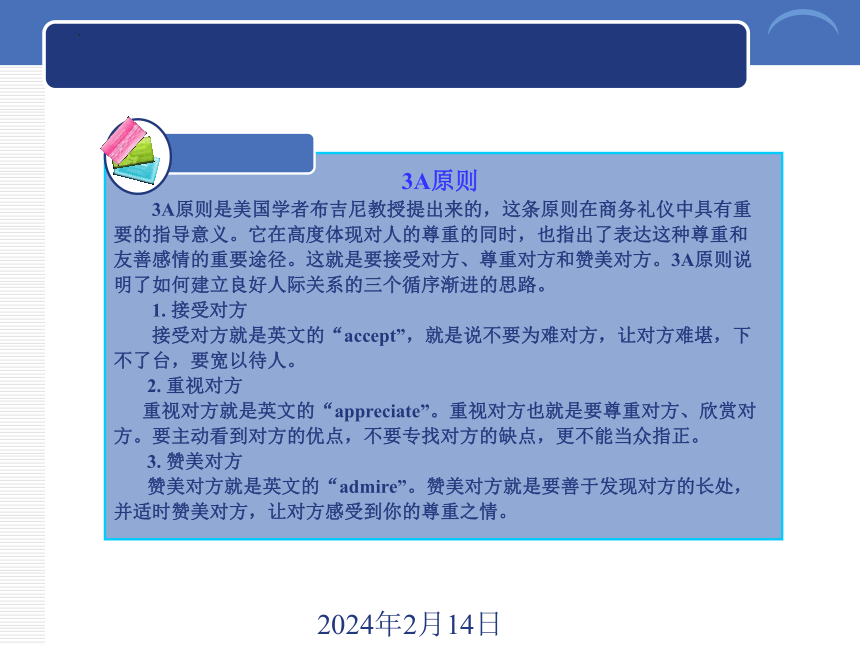 3A原则

3A原则是美国学者布吉尼教授提出来的，这条原则在商务礼仪中具有重要的指导意义。它在高度体现对人的尊重的同时，也指出了表达这种尊重和友善感情的重要途径。这就是要接受对方、尊重对方和赞美对方。3A原则说明了如何建立良好人际关系的三个循序渐进的思路。

1. 接受对方

接受对方就是英文的“accept”，就是说不要为难对方，让对方难堪，下不了台，要宽以待人。

2. 重视对方

重视对方就是英文的“appreciate”。重视对方也就是要尊重对方、欣赏对方。要主动看到对方的优点，不要专找对方的缺点，更不能当众指正。

3. 赞美对方

赞美对方就是英文的“admire”。赞美对方就是要善于发现对方的长处，并适时赞美对方，让对方感受到你的尊重之情。

2024年2月14日